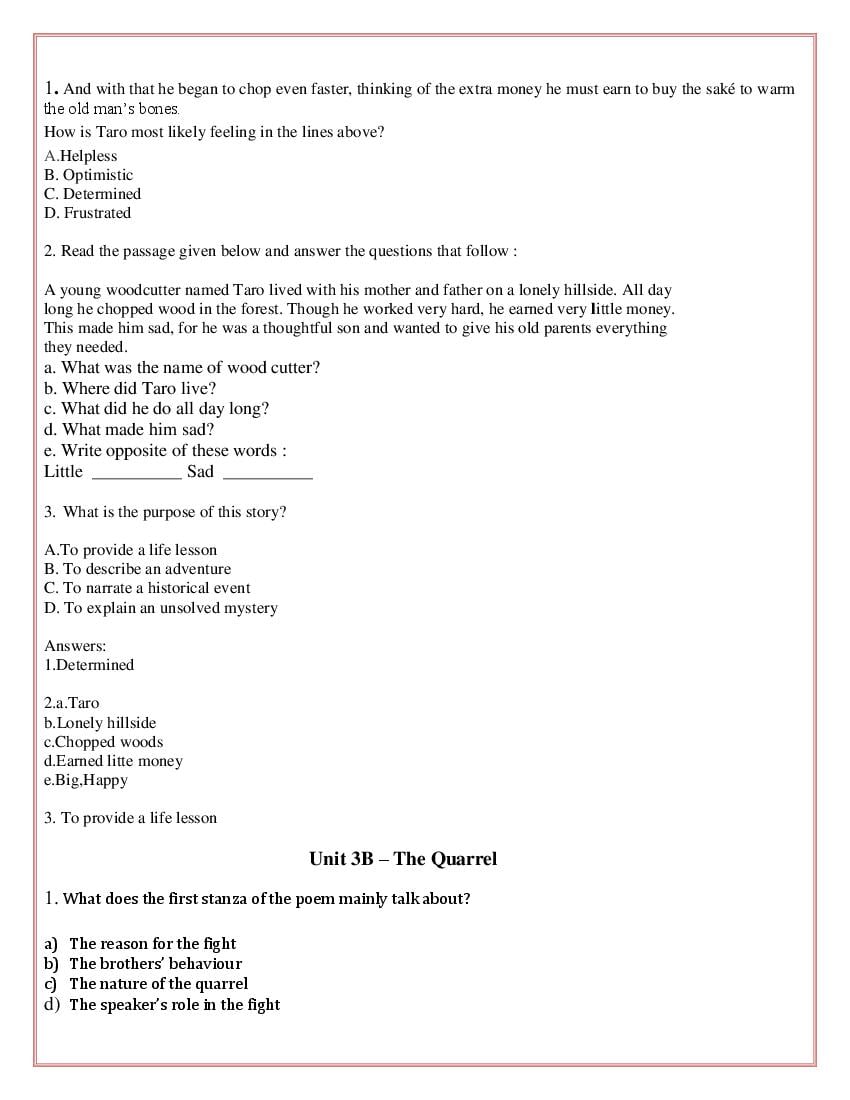 1. And with that he began to chop even faster, thinking of the extra money he must earn to buy the saké to warm the old man's bones.
How is Taro most likely feeling in the lines above?
A.Helpless
B. Optimistic
C. Determined
D. Frustrated

2. Read the passage given below and answer the questions that follow :

A young woodcutter named Taro lived with his mother and father on a lonely hillside. All day long he chopped wood in the forest. Though he worked very hard, he earned very little money. This made him sad, for he was a thoughtful son and wanted to give his old parents everything they needed.
a. What was the name of wood cutter?
b. Where did Taro live?
c. What did he do all day long?
d. What made him sad?
e. Write opposite of these words :
Little __________ Sad __________

3. What is the purpose of this story?

A.To provide a life lesson
B. To describe an adventure
C. To narrate a historical event
D. To explain an unsolved mystery

Answers:
1.Determined

2.a.Taro
b.Lonely hillside
c.Chopped woods
d.Earned litte money
e.Big,Happy

3. To provide a life lesson

Unit 3B – The Quarrel

1. What does the first stanza of the poem mainly talk about?

a) The reason for the fight
b) The brothers' behaviour
c) The nature of the quarrel
d) The speaker's role in the fight